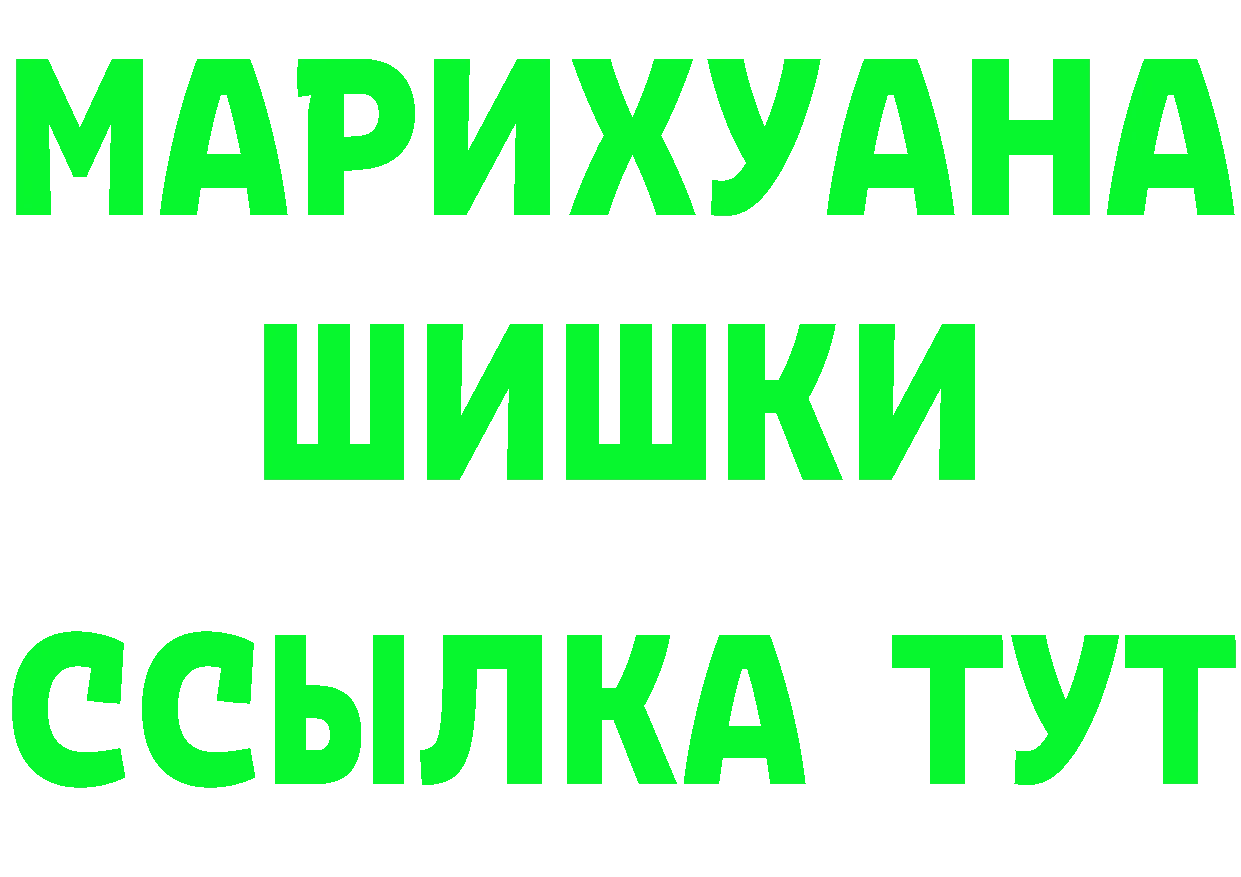 МАРИХУАНА
ШИШКИ
ССЫЛКА ТУТ